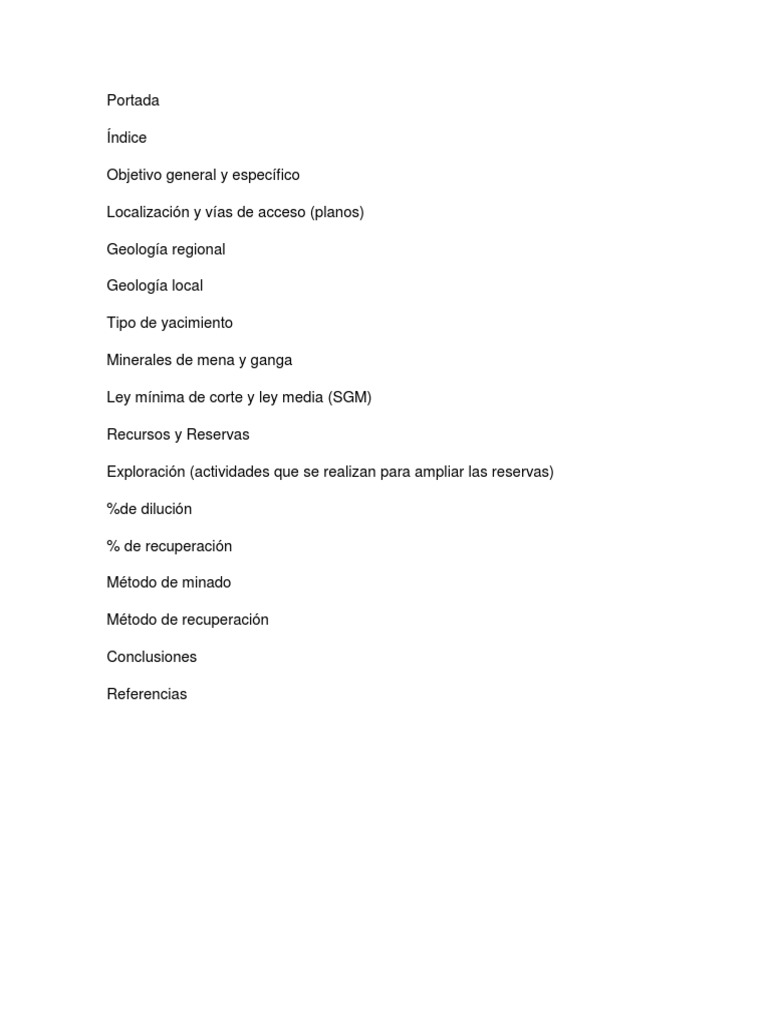 Portada

Índice

Objetivo general y específico

Localización y vías de acceso (planos)

Geología regional

Geología local

Tipo de yacimiento

Minerales de mena y ganga

Ley mínima de corte y ley media (SGM)

Recursos y Reservas

Exploración (actividades que se realizan para ampliar las reservas)

%de dilución

% de recuperación

Método de minado

Método de recuperación

Conclusiones

Referencias